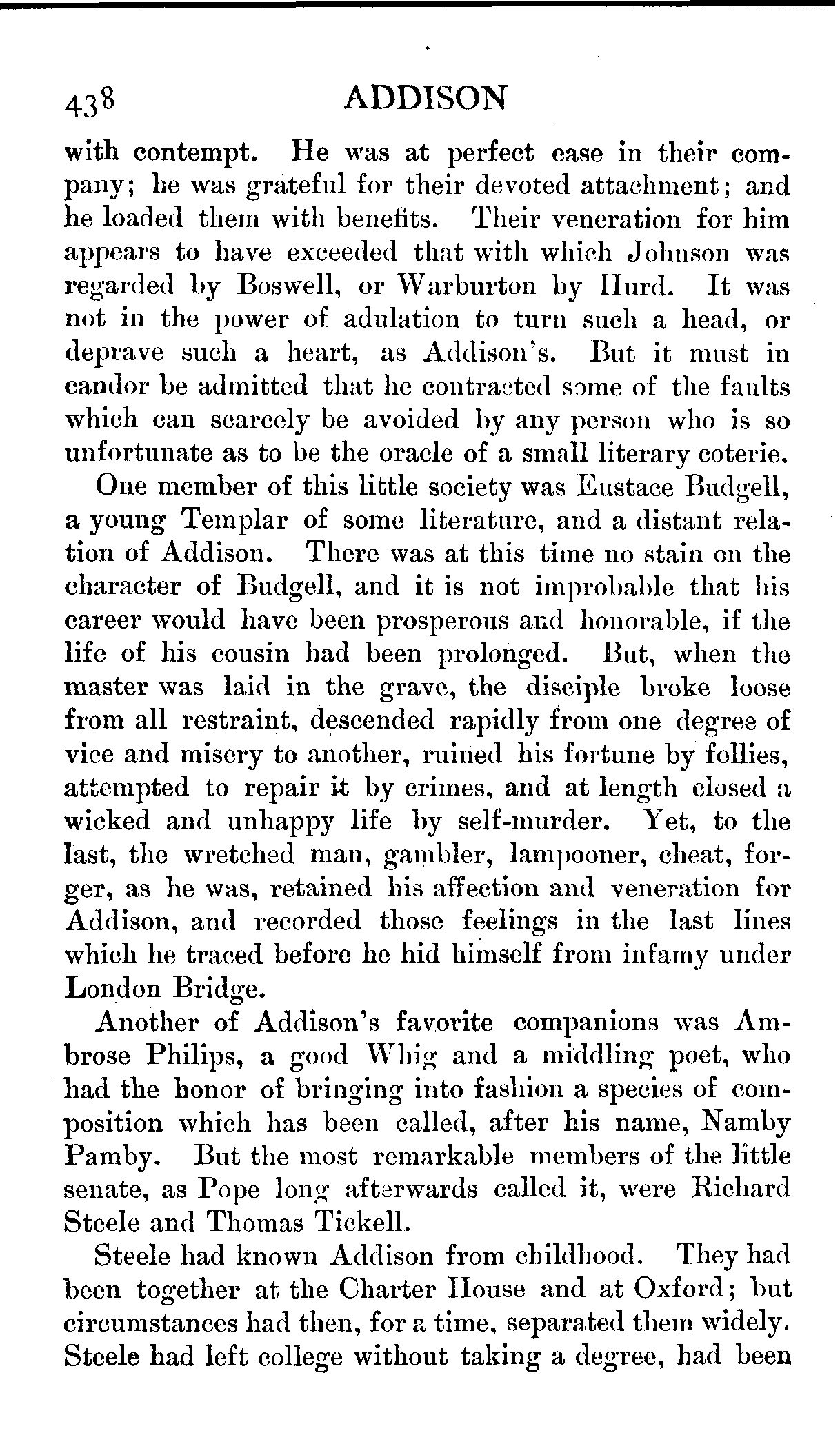 438 ADDISON

with contempt. He was at perfect ease in their company; he was grateful for their devoted attachment; and he loaded them with benefits. Their veneration for him appears to have exceeded that with which Johnson was regarded by Boswell, or Warburton by Hurd. It was not in the power of adulation to turn such a head, or deprave such a heart, as Addison's. But it must in candor be admitted that he contracted some of the faults which can scarcely be avoided by any person who is so unfortunate as to be the oracle of a small literary coterie.

One member of this little society was Eustace Budgell, a young Templar of some literature, and a distant relation of Addison. There was at this time no stain on the character of Budgell, and it is not improbable that his career would have been prosperous and honorable, if the life of his cousin had been prolonged. But, when the master was laid in the grave, the disciple broke loose from all restraint, descended rapidly from one degree of vice and misery to another, ruined his fortune by follies, attempted to repair it by crimes, and at length closed a wicked and unhappy life by self-murder. Yet, to the last, the wretched man, gambler, lampooner, cheat, forger, as he was, retained his affection and veneration for Addison, and recorded those feelings in the last lines which he traced before he hid himself from infamy under London Bridge.

Another of Addison's favorite companions was Ambrose Philips, a good Whig and a middling poet, who had the honor of bringing into fashion a species of composition which has been called, after his name, Namby Pamby. But the most remarkable members of the little senate, as Pope long afterwards called it, were Richard Steele and Thomas Tickell.

Steele had known Addison from childhood. They had been together at the Charter House and at Oxford; but circumstances had then, for a time, separated them widely. Steele had left college without taking a degree, had been